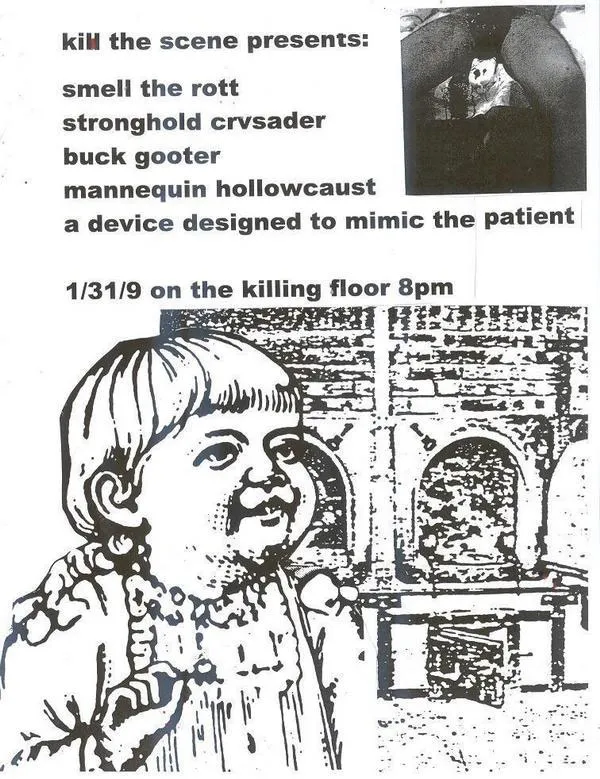 kill the scene presents:

smell the rott
stronghold crvsader
buck gooter
mannequin hollowcaust
a device designed to mimic the patient

1/31/9 on the killing floor 8pm